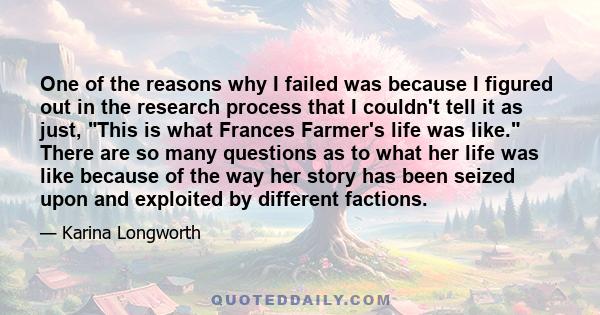 One of the reasons why I failed was because I figured out in the research process that I couldn't tell it as just, "This is what Frances Farmer's life was like." There are so many questions as to what her life was like because of the way her story has been seized upon and exploited by different factions.

— Karina Longworth

QUOTEDDAILY.COM